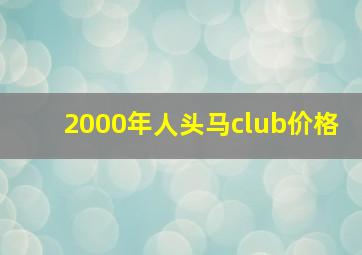 2000年人头马club价格